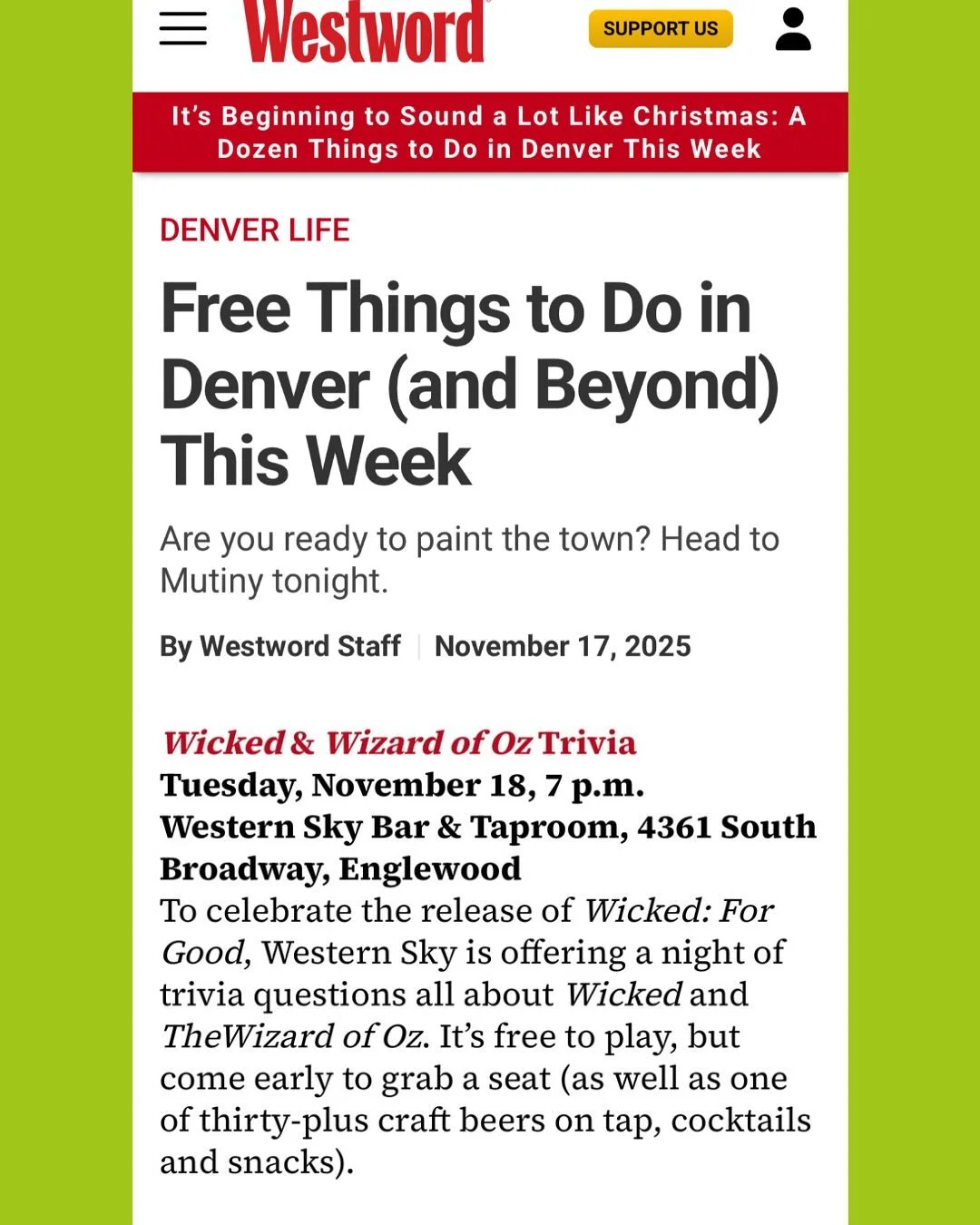 Westword

SUPPORT US

It's Beginning to Sound a Lot Like Christmas: A Dozen Things to Do in Denver This Week

DENVER LIFE

Free Things to Do in Denver (and Beyond) This Week

Are you ready to paint the town? Head to Mutiny tonight.

By Westword Staff | November 17, 2025

Wicked & Wizard of Oz Trivia
Tuesday, November 18, 7 p.m.
Western Sky Bar & Taproom, 4361 South Broadway, Englewood
To celebrate the release of Wicked: For Good, Western Sky is offering a night of trivia questions all about Wicked and TheWizard of Oz. It's free to play, but come early to grab a seat (as well as one of thirty-plus craft beers on tap, cocktails and snacks).